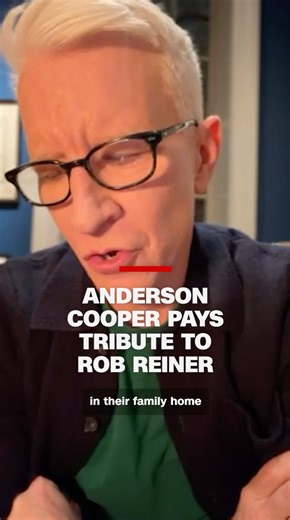 ANDERSON COOPER PAYS TRIBUTE TO ROB REINER

in their family home